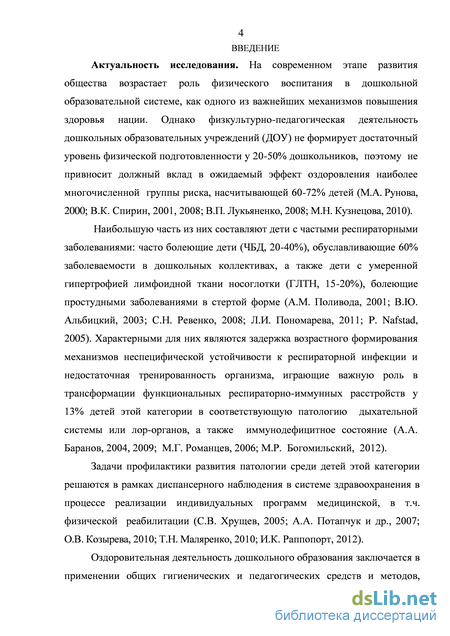 4

ВВЕДЕНИЕ

**Актуальность исследования.** На современном этапе развития общества возрастает роль физического воспитания в дошкольной образовательной системе, как одного из важнейших механизмов повышения здоровья нации. Однако физкультурно-педагогическая деятельность дошкольных образовательных учреждений (ДОУ) не формирует достаточный уровень физической подготовленности у 20-50% дошкольников, поэтому не привносит должный вклад в ожидаемый эффект оздоровления наиболее многочисленной группы риска, насчитывающей 60-72% детей (М.А. Рунова, 2000; В.К. Спирин, 2001, 2008; В.П. Лукьяненко, 2008; М.Н. Кузнецова, 2010).

Наибольшую часть из них составляют дети с частыми респираторными заболеваниями: часто болеющие дети (ЧБД, 20-40%), обуславливающие 60% заболеваемости в дошкольных коллективах, а также дети с умеренной гипертрофией лимфоидной ткани носоглотки (ГЛТН, 15-20%), болеющие простудными заболеваниями в стертой форме (А.М. Поливода, 2001; В.Ю. Альбицкий, 2003; С.Н. Ревенко, 2008; Л.И. Пономарева, 2011; P. Nafstad, 2005). Характерными для них являются задержка возрастного формирования механизмов неспецифической устойчивости к респираторной инфекции и недостаточная тренированность организма, играющие важную роль в трансформации функциональных респираторно-иммунных расстройств у 13% детей этой категории в соответствующую патологию дыхательной системы или лор-органов, а также иммунодефицитное состояние (А.А. Баранов, 2004, 2009; М.Г. Романцев, 2006; М.Р. Богомильский, 2012).

Задачи профилактики развития патологии среди детей этой категории решаются в рамках диспансерного наблюдения в системе здравоохранения в процессе реализации индивидуальных программ медицинской, в т.ч. физической реабилитации (С.В. Хрущев, 2005; А.А. Потапчук и др., 2007; О.В. Козырева, 2010; Т.Н. Маляренко, 2010; И.К. Раппопорт, 2012).

Оздоровительная деятельность дошкольного образования заключается в применении общих гигиенических и педагогических средств и методов,

dsLib.net
библиотека диссертаций